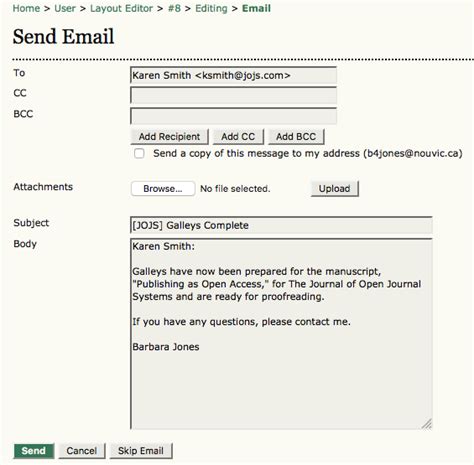 Home > User > Layout Editor > #8 > Editing > Email

Send Email

To Karen Smith <ksmith@jojs.com>
CC
BCC

Add Recipient Add CC Add BCC

Send a copy of this message to my address (b4jones@nouvic.ca)

Attachments Browse... No file selected. Upload

Subject [JOJS] Galleys Complete

Body Karen Smith:

Galleys have now been prepared for the manuscript, "Publishing as Open Access," for The Journal of Open Journal Systems and are ready for proofreading.

If you have any questions, please contact me.

Barbara Jones

Send Cancel Skip Email